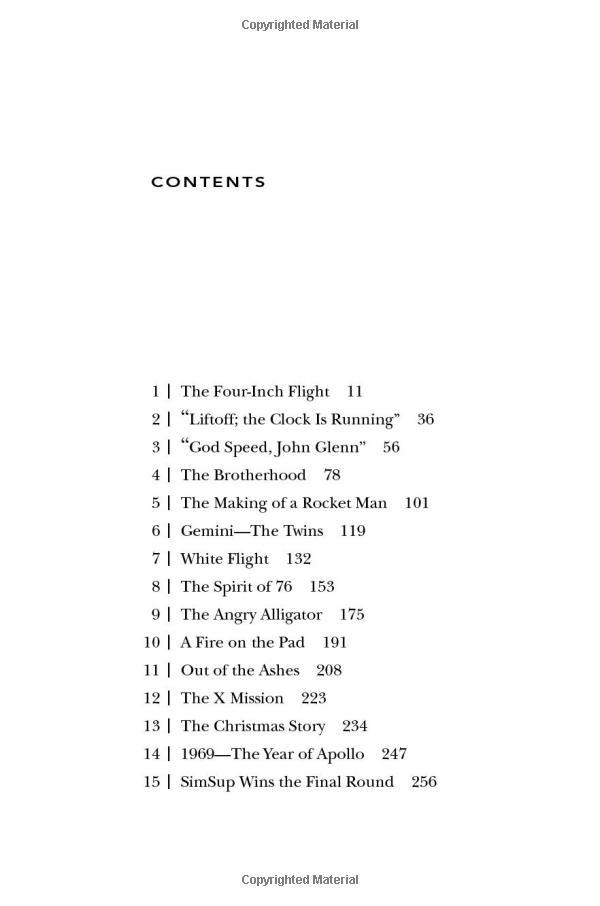 Copyrighted Material

CONTENTS

1 | The Four-Inch Flight 11
2 | "Liftoff; the Clock Is Running" 36
3 | "God Speed, John Glenn" 56
4 | The Brotherhood 78
5 | The Making of a Rocket Man 101
6 | Gemini—The Twins 119
7 | White Flight 132
8 | The Spirit of 76 153
9 | The Angry Alligator 175
10 | A Fire on the Pad 191
11 | Out of the Ashes 208
12 | The X Mission 223
13 | The Christmas Story 234
14 | 1969—The Year of Apollo 247
15 | SimSup Wins the Final Round 256

Copyrighted Material